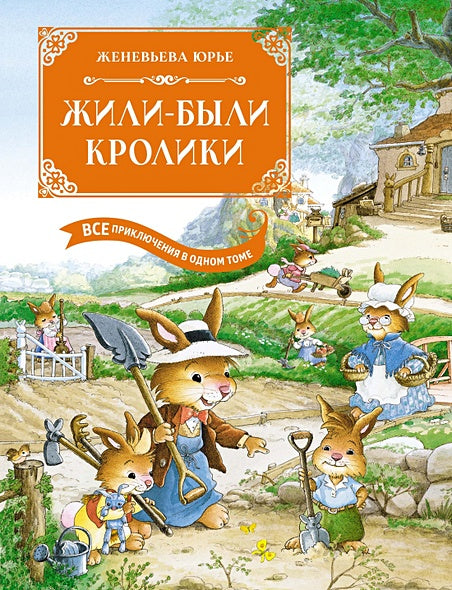 ЖЕНЕВЬЕВА ЮРЬЕ

ЖИЛИ-БЫЛИ КРОЛИКИ

ВСЕ ПРИКЛЮЧЕНИЯ В ОДНОМ ТОМЕ